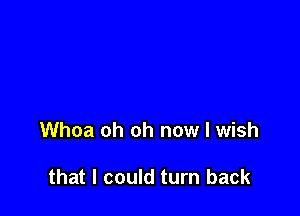 Whoa oh oh now I wish

that I could turn back